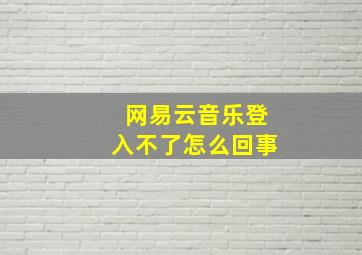 网易云音乐登入不了怎么回事